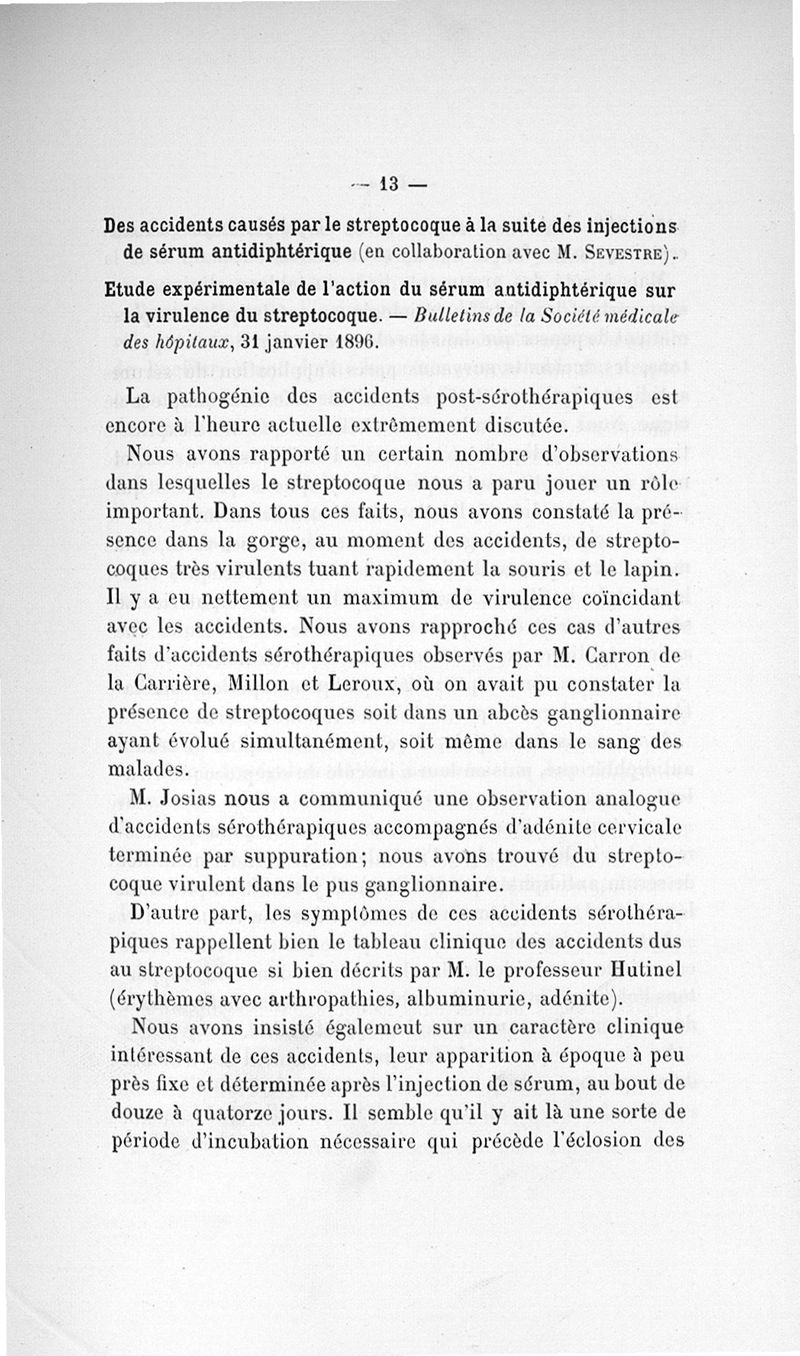 — 13 —

Des accidents causés par le streptocoque à la suite des injections de sérum antidiphtérique (en collaboration avec M. Sevestre).

Etude expérimentale de l'action du sérum antidiphtérique sur la virulence du streptocoque. — Bulletins de la Société médicale des hôpitaux, 31 janvier 1896.

La pathogénie des accidents post-sérothérapiques est encore à l'heure actuelle extrêmement discutée.

Nous avons rapporté un certain nombre d'observations dans lesquelles le streptocoque nous a paru jouer un rôle important. Dans tous ces faits, nous avons constaté la présence dans la gorge, au moment des accidents, de streptocoques très virulents tuant rapidement la souris et le lapin. Il y a eu nettement un maximum de virulence coïncidant avec les accidents. Nous avons rapproché ces cas d'autres faits d'accidents sérothérapiques observés par M. Carron de la Carrière, Millon et Leroux, où on avait pu constater la présence de streptocoques soit dans un abcès ganglionnaire ayant évolué simultanément, soit même dans le sang des malades.

M. Josias nous a communiqué une observation analogue d'accidents sérothérapiques accompagnés d'adénite cervicale terminée par suppuration; nous avons trouvé du streptocoque virulent dans le pus ganglionnaire.

D'autre part, les symptômes de ces accidents sérothérapiques rappellent bien le tableau clinique des accidents dus au streptocoque si bien décrits par M. le professeur Hutinel (érythèmes avec arthropathies, albuminurie, adénite).

Nous avons insisté égalemeut sur un caractère clinique intéressant de ces accidents, leur apparition à époque à peu près fixe et déterminée après l'injection de sérum, au bout de douze à quatorze jours. Il semble qu'il y ait là une sorte de période d'incubation nécessaire qui précède l'éclosion des